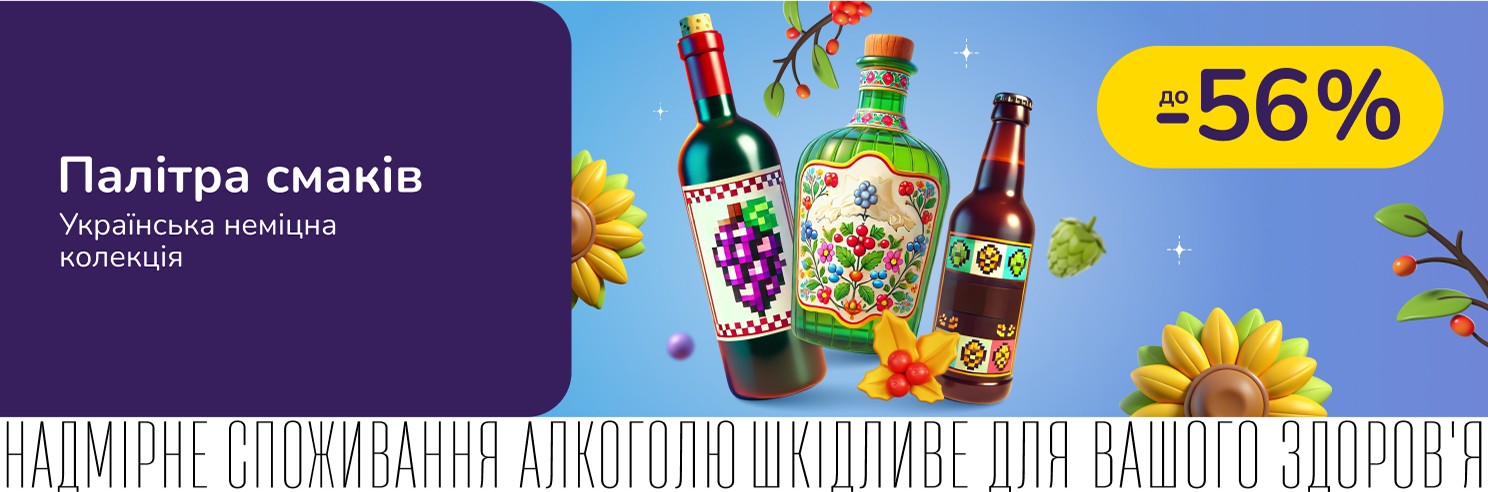 Палітра смаків
Українська неміцна колекція

до -56%

НАДМІРНЕ СПОЖИВАННЯ АЛКОГОЛЮ ШКІДЛИВЕ ДЛЯ ВАШОГО ЗДОРОВ'Я